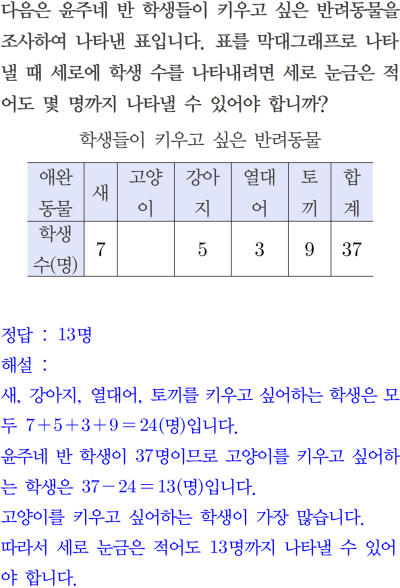 다음은 윤주네 반 학생들이 키우고 싶은 반려동물을 조사하여 나타낸 표입니다. 표를 막대그래프로 나타낼 때 세로에 학생 수를 나타내려면 세로 눈금은 적어도 몇 명까지 나타낼 수 있어야 합니까?

학생들이 키우고 싶은 반려동물

| 애완동물 | 새 | 고양이 | 강아지 | 열대어 | 토끼 | 합계 |
|---|---|---|---|---|---|---|
| 학생 수(명) | 7 |  | 5 | 3 | 9 | 37 |

정답 : 13명

해설 :

새, 강아지, 열대어, 토끼를 키우고 싶어하는 학생은 모두 $7+5+3+9=24$(명)입니다.

윤주네 반 학생이 37명이므로 고양이를 키우고 싶어하는 학생은 $37-24=13$(명)입니다.

고양이를 키우고 싶어하는 학생이 가장 많습니다.

따라서 세로 눈금은 적어도 13명까지 나타낼 수 있어야 합니다.